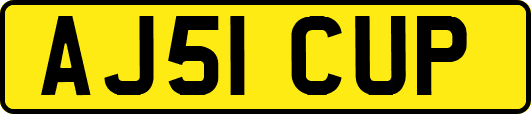 AJ51 CUP